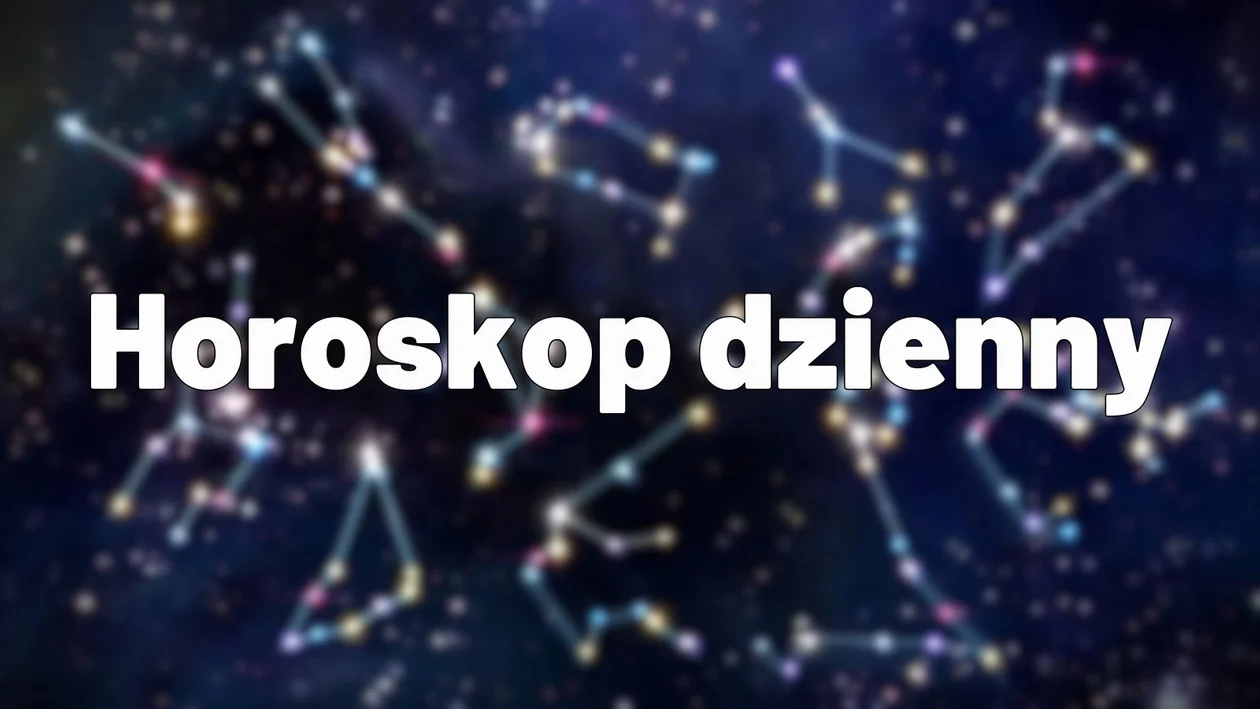 Horoskop dzienny